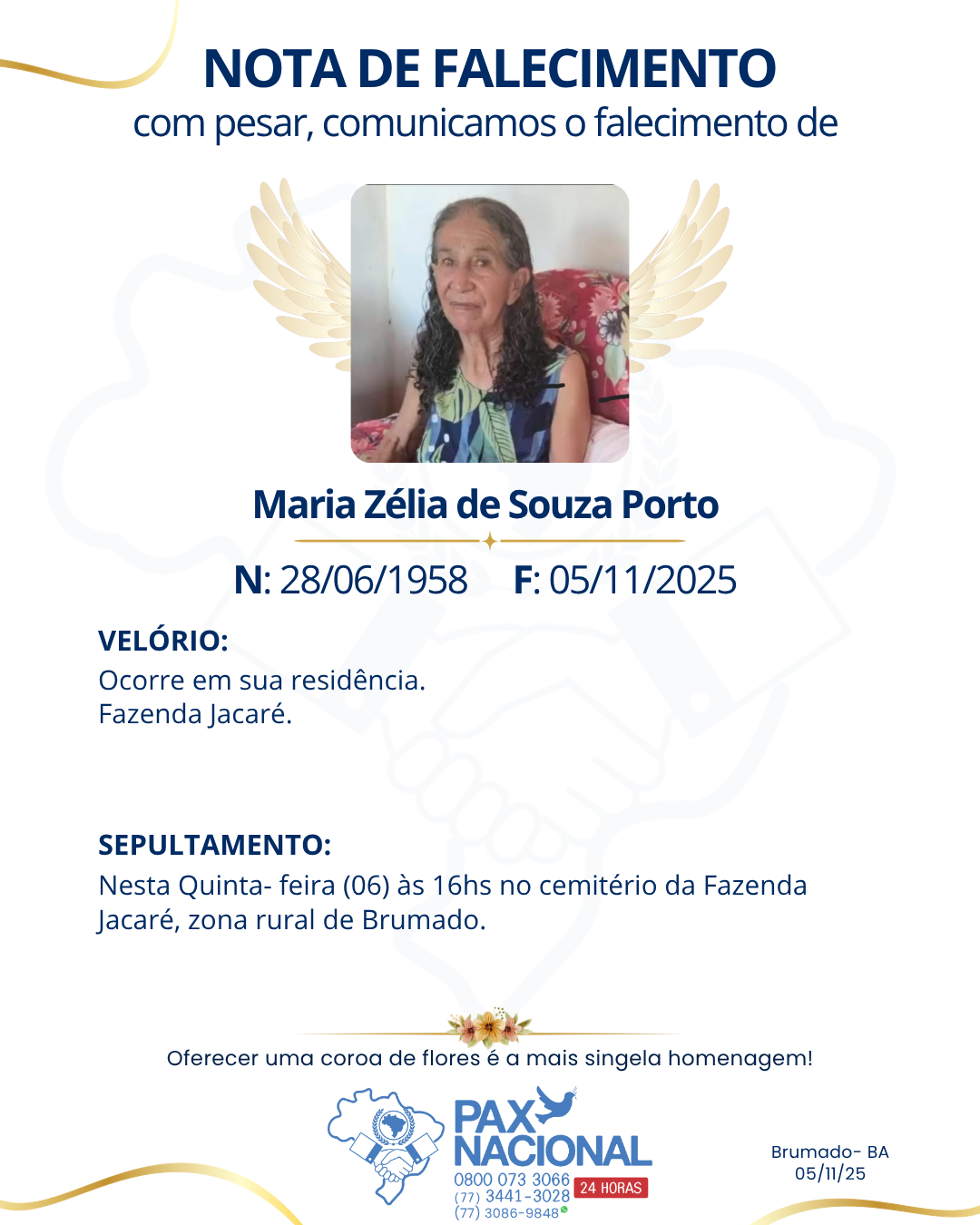 NOTA DE FALECIMENTO
com pesar, comunicamos o falecimento de

Maria Zélia de Souza Porto

N: 28/06/1958 F: 05/11/2025

VELÓRIO:
Ocorre em sua residência.
Fazenda Jacaré.

SEPULTAMENTO:
Nesta Quinta- feira (06) às 16hs no cemitério da Fazenda Jacaré, zona rural de Brumado.

Oferecer uma coroa de flores é a mais singela homenagem!

PAX NACIONAL
0800 073 3066
(77) 3441-3028
(77) 3086-9848
24 HORAS

Brumado- BA
05/11/25